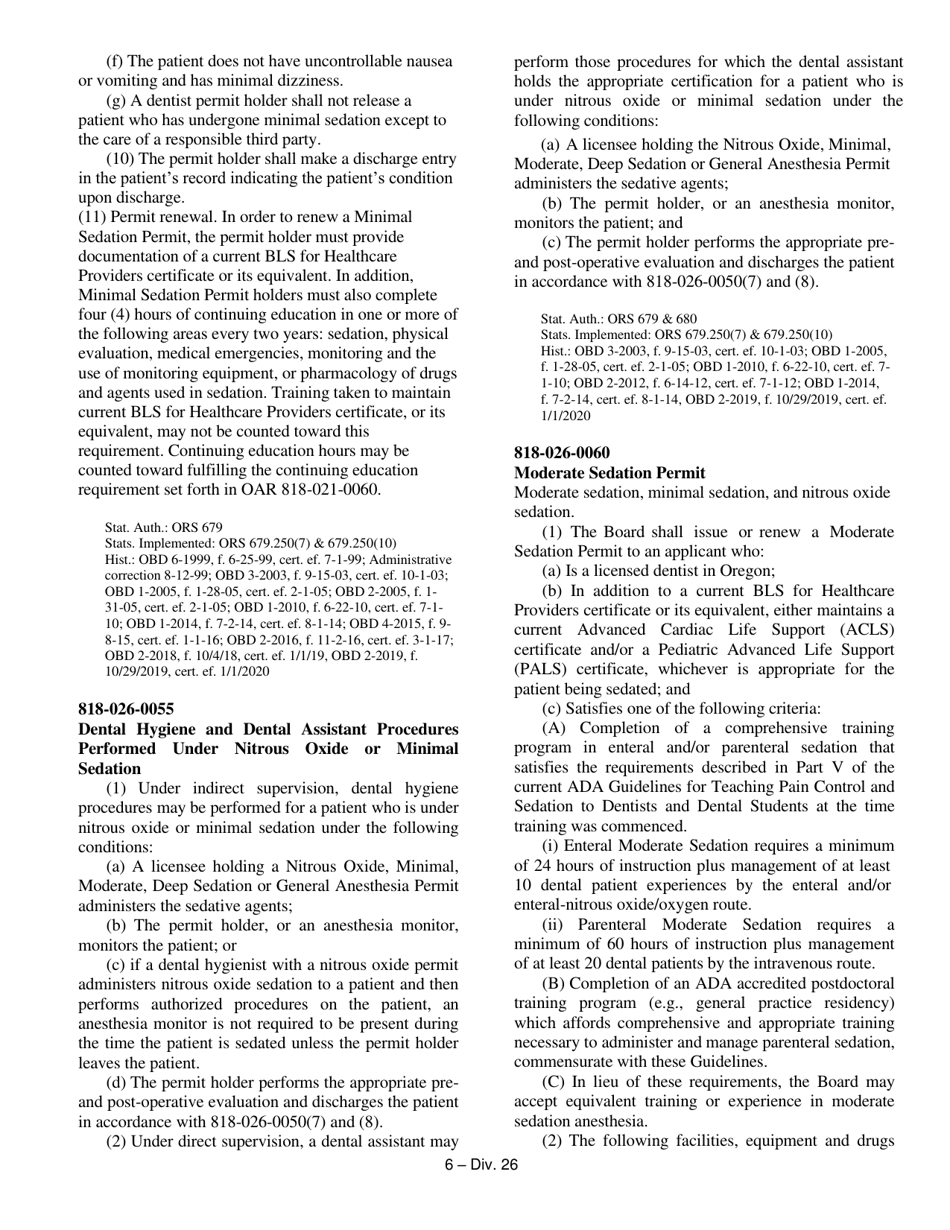 (f) The patient does not have uncontrollable nausea or vomiting and has minimal dizziness.

(g) A dentist permit holder shall not release a patient who has undergone minimal sedation except to the care of a responsible third party.

(10) The permit holder shall make a discharge entry in the patient's record indicating the patient's condition upon discharge.

(11) Permit renewal. In order to renew a Minimal Sedation Permit, the permit holder must provide documentation of a current BLS for Healthcare Providers certificate or its equivalent. In addition, Minimal Sedation Permit holders must also complete four (4) hours of continuing education in one or more of the following areas every two years: sedation, physical evaluation, medical emergencies, monitoring and the use of monitoring equipment, or pharmacology of drugs and agents used in sedation. Training taken to maintain current BLS for Healthcare Providers certificate, or its equivalent, may not be counted toward this requirement. Continuing education hours may be counted toward fulfilling the continuing education requirement set forth in OAR 818-021-0060.

Stat. Auth.: ORS 679
Stats. Implemented: ORS 679.250(7) & 679.250(10)
Hist.: OBD 6-1999, f. 6-25-99, cert. ef. 7-1-99; Administrative correction 8-12-99; OBD 3-2003, f. 9-15-03, cert. ef. 10-1-03; OBD 1-2005, f. 1-28-05, cert. ef. 2-1-05; OBD 2-2005, f. 1-31-05, cert. ef. 2-1-05; OBD 1-2010, f. 6-22-10, cert. ef. 7-1-10; OBD 1-2014, f. 7-2-14, cert. ef. 8-1-14; OBD 4-2015, f. 9-8-15, cert. ef. 1-1-16; OBD 2-2016, f. 11-2-16, cert. ef. 3-1-17; OBD 2-2018, f. 10/4/18, cert. ef. 1/1/19, OBD 2-2019, f. 10/29/2019, cert. ef. 1/1/2020

818-026-0055
Dental Hygiene and Dental Assistant Procedures Performed Under Nitrous Oxide or Minimal Sedation

(1) Under indirect supervision, dental hygiene procedures may be performed for a patient who is under nitrous oxide or minimal sedation under the following conditions:

(a) A licensee holding a Nitrous Oxide, Minimal, Moderate, Deep Sedation or General Anesthesia Permit administers the sedative agents;

(b) The permit holder, or an anesthesia monitor, monitors the patient; or

(c) if a dental hygienist with a nitrous oxide permit administers nitrous oxide sedation to a patient and then performs authorized procedures on the patient, an anesthesia monitor is not required to be present during the time the patient is sedated unless the permit holder leaves the patient.

(d) The permit holder performs the appropriate pre- and post-operative evaluation and discharges the patient in accordance with 818-026-0050(7) and (8).

(2) Under direct supervision, a dental assistant may perform those procedures for which the dental assistant holds the appropriate certification for a patient who is under nitrous oxide or minimal sedation under the following conditions:

(a) A licensee holding the Nitrous Oxide, Minimal, Moderate, Deep Sedation or General Anesthesia Permit administers the sedative agents;

(b) The permit holder, or an anesthesia monitor, monitors the patient; and

(c) The permit holder performs the appropriate pre- and post-operative evaluation and discharges the patient in accordance with 818-026-0050(7) and (8).

Stat. Auth.: ORS 679 & 680
Stats. Implemented: ORS 679.250(7) & 679.250(10)
Hist.: OBD 3-2003, f. 9-15-03, cert. ef. 10-1-03; OBD 1-2005, f. 1-28-05, cert. ef. 2-1-05; OBD 1-2010, f. 6-22-10, cert. ef. 7-1-10; OBD 2-2012, f. 6-14-12, cert. ef. 7-1-12; OBD 1-2014, f. 7-2-14, cert. ef. 8-1-14, OBD 2-2019, f. 10/29/2019, cert. ef. 1/1/2020

818-026-0060
Moderate Sedation Permit
Moderate sedation, minimal sedation, and nitrous oxide sedation.

(1) The Board shall issue or renew a Moderate Sedation Permit to an applicant who:

(a) Is a licensed dentist in Oregon;

(b) In addition to a current BLS for Healthcare Providers certificate or its equivalent, either maintains a current Advanced Cardiac Life Support (ACLS) certificate and/or a Pediatric Advanced Life Support (PALS) certificate, whichever is appropriate for the patient being sedated; and

(c) Satisfies one of the following criteria:

(A) Completion of a comprehensive training program in enteral and/or parenteral sedation that satisfies the requirements described in Part V of the current ADA Guidelines for Teaching Pain Control and Sedation to Dentists and Dental Students at the time training was commenced.

(i) Enteral Moderate Sedation requires a minimum of 24 hours of instruction plus management of at least 10 dental patient experiences by the enteral and/or enteral-nitrous oxide/oxygen route.

(ii) Parenteral Moderate Sedation requires a minimum of 60 hours of instruction plus management of at least 20 dental patients by the intravenous route.

(B) Completion of an ADA accredited postdoctoral training program (e.g., general practice residency) which affords comprehensive and appropriate training necessary to administer and manage parenteral sedation, commensurate with these Guidelines.

(C) In lieu of these requirements, the Board may accept equivalent training or experience in moderate sedation anesthesia.

(2) The following facilities, equipment and drugs

6 – Div. 26